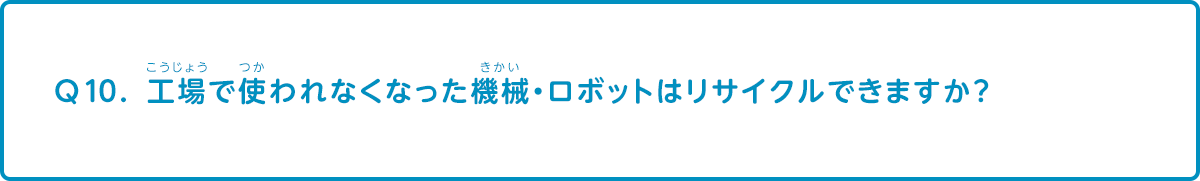 Q10. 工場(こうじょう)で使(つか)われなくなった機械(きかい)・ロボットはリサイクルできますか?